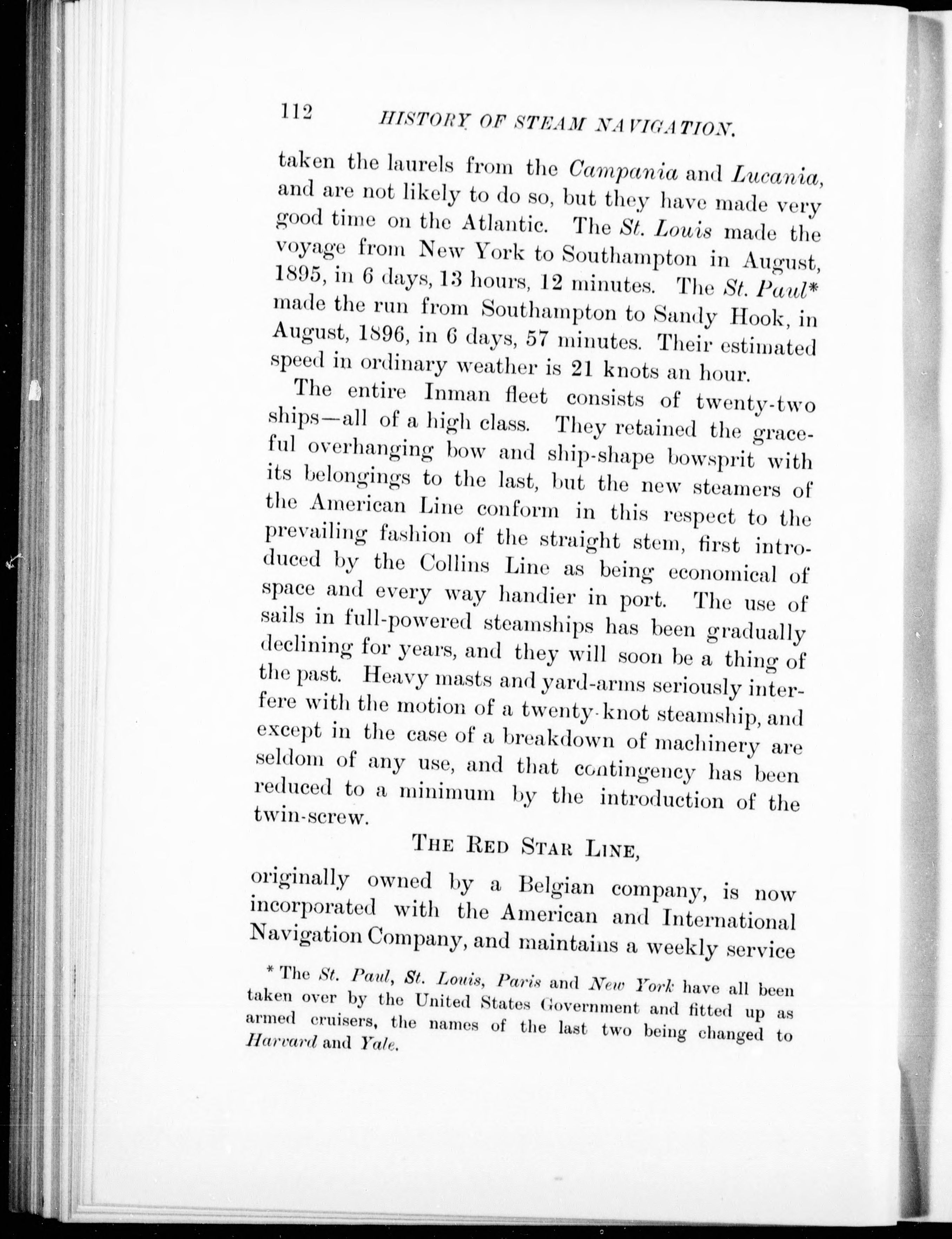 112 HISTORY OF STEAM NAVIGATION.

taken the laurels from the Campania and Lucania, and are not likely to do so, but they have made very good time on the Atlantic. The St. Louis made the voyage from New York to Southampton in August, 1895, in 6 days, 13 hours, 12 minutes. The St. Paul* made the run from Southampton to Sandy Hook, in August, 1896, in 6 days, 57 minutes. Their estimated speed in ordinary weather is 21 knots an hour.

The entire Inman fleet consists of twenty-two ships—all of a high class. They retained the graceful overhanging bow and ship-shape bowsprit with its belongings to the last, but the new steamers of the American Line conform in this respect to the prevailing fashion of the straight stem, first introduced by the Collins Line as being economical of space and every way handier in port. The use of sails in full-powered steamships has been gradually declining for years, and they will soon be a thing of the past. Heavy masts and yard-arms seriously interfere with the motion of a twenty-knot steamship, and except in the case of a breakdown of machinery are seldom of any use, and that contingency has been reduced to a minimum by the introduction of the twin-screw.

THE RED STAR LINE,

originally owned by a Belgian company, is now incorporated with the American and International Navigation Company, and maintains a weekly service

* The St. Paul, St. Louis, Paris and New York have all been taken over by the United States Government and fitted up as armed cruisers, the names of the last two being changed to Harvard and Yale.